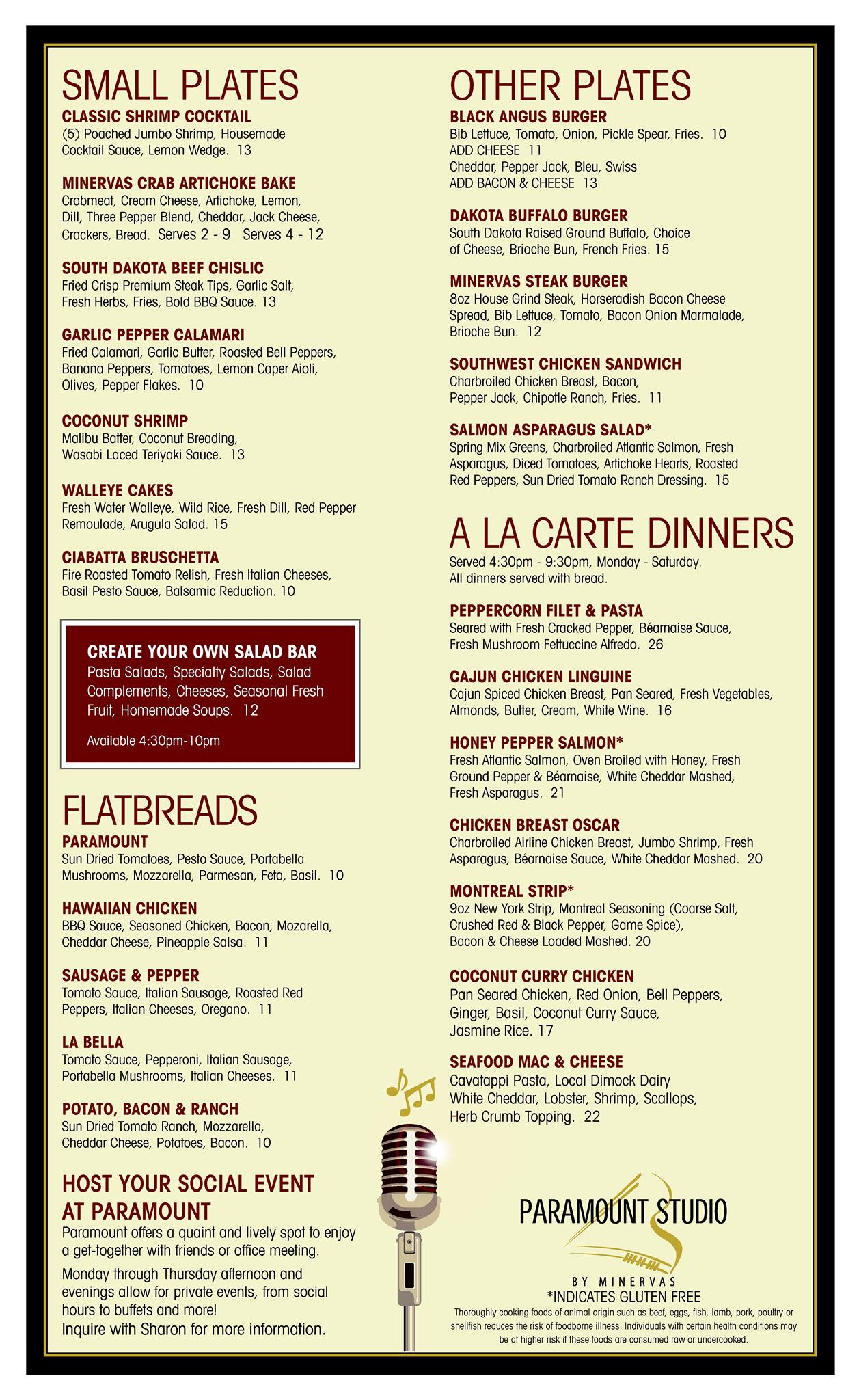 SMALL PLATES

CLASSIC SHRIMP COCKTAIL
(5) Poached Jumbo Shrimp, Housemade Cocktail Sauce, Lemon Wedge. 13

MINERVAS CRAB ARTICHOKE BAKE
Crabmeat, Cream Cheese, Artichoke, Lemon, Dill, Three Pepper Blend, Cheddar, Jack Cheese, Crackers, Bread. Serves 2 - 9 Serves 4 - 12

SOUTH DAKOTA BEEF CHISLIC
Fried Crisp Premium Steak Tips, Garlic Salt, Fresh Herbs, Fries, Bold BBQ Sauce. 13

GARLIC PEPPER CALAMARI
Fried Calamari, Garlic Butter, Roasted Bell Peppers, Banana Peppers, Tomatoes, Lemon Caper Aioli, Olives, Pepper Flakes. 10

COCONUT SHRIMP
Malibu Batter, Coconut Breading, Wasabi Laced Teriyaki Sauce. 13

WALLEYE CAKES
Fresh Water Walleye, Wild Rice, Fresh Dill, Red Pepper Remoulade, Arugula Salad. 15

CIABATTA BRUSCHETTA
Fire Roasted Tomato Relish, Fresh Italian Cheeses, Basil Pesto Sauce, Balsamic Reduction. 10

CREATE YOUR OWN SALAD BAR
Pasta Salads, Specialty Salads, Salad Complements, Cheeses, Seasonal Fresh Fruit, Homemade Soups. 12

Available 4:30pm-10pm

FLATBREADS

PARAMOUNT
Sun Dried Tomatoes, Pesto Sauce, Portabella Mushrooms, Mozzarella, Parmesan, Feta, Basil. 10

HAWAIIAN CHICKEN
BBQ Sauce, Seasoned Chicken, Bacon, Mozarella, Cheddar Cheese, Pineapple Salsa. 11

SAUSAGE & PEPPER
Tomato Sauce, Italian Sausage, Roasted Red Peppers, Italian Cheeses, Oregano. 11

LA BELLA
Tomato Sauce, Pepperoni, Italian Sausage, Portabella Mushrooms, Italian Cheeses. 11

POTATO, BACON & RANCH
Sun Dried Tomato Ranch, Mozzarella, Cheddar Cheese, Potatoes, Bacon. 10

HOST YOUR SOCIAL EVENT AT PARAMOUNT
Paramount offers a quaint and lively spot to enjoy a get-together with friends or office meeting.

Monday through Thursday afternoon and evenings allow for private events, from social hours to buffets and more!
Inquire with Sharon for more information.

OTHER PLATES

BLACK ANGUS BURGER
Bib Lettuce, Tomato, Onion, Pickle Spear, Fries. 10
ADD CHEESE 11
Cheddar, Pepper Jack, Bleu, Swiss
ADD BACON & CHEESE 13

DAKOTA BUFFALO BURGER
South Dakota Raised Ground Buffalo, Choice of Cheese, Brioche Bun, French Fries. 15

MINERVAS STEAK BURGER
8oz House Grind Steak, Horseradish Bacon Cheese Spread, Bib Lettuce, Tomato, Bacon Onion Marmalade, Brioche Bun. 12

SOUTHWEST CHICKEN SANDWICH
Charbroiled Chicken Breast, Bacon, Pepper Jack, Chipotle Ranch, Fries. 11

SALMON ASPARAGUS SALAD*
Spring Mix Greens, Charbroiled Atlantic Salmon, Fresh Asparagus, Diced Tomatoes, Artichoke Hearts, Roasted Red Peppers, Sun Dried Tomato Ranch Dressing. 15

A LA CARTE DINNERS
Served 4:30pm - 9:30pm, Monday - Saturday.
All dinners served with bread.

PEPPERCORN FILET & PASTA
Seared with Fresh Cracked Pepper, Béarnaise Sauce, Fresh Mushroom Fettuccine Alfredo. 26

CAJUN CHICKEN LINGUINE
Cajun Spiced Chicken Breast, Pan Seared, Fresh Vegetables, Almonds, Butter, Cream, White Wine. 16

HONEY PEPPER SALMON*
Fresh Atlantic Salmon, Oven Broiled with Honey, Fresh Ground Pepper & Béarnaise, White Cheddar Mashed, Fresh Asparagus. 21

CHICKEN BREAST OSCAR
Charbroiled Airline Chicken Breast, Jumbo Shrimp, Fresh Asparagus, Béarnaise Sauce, White Cheddar Mashed. 20

MONTREAL STRIP*
9oz New York Strip, Montreal Seasoning (Coarse Salt, Crushed Red & Black Pepper, Game Spice), Bacon & Cheese Loaded Mashed. 20

COCONUT CURRY CHICKEN
Pan Seared Chicken, Red Onion, Bell Peppers, Ginger, Basil, Coconut Curry Sauce, Jasmine Rice. 17

SEAFOOD MAC & CHEESE
Cavatappi Pasta, Local Dimock Dairy White Cheddar, Lobster, Shrimp, Scallops, Herb Crumb Topping. 22

PARAMOUNT STUDIO
BY MINERVAS
*INDICATES GLUTEN FREE
Thoroughly cooking foods of animal origin such as beef, eggs, fish, lamb, pork, poultry or shellfish reduces the risk of foodborne illness. Individuals with certain health conditions may be at higher risk if these foods are consumed raw or undercooked.